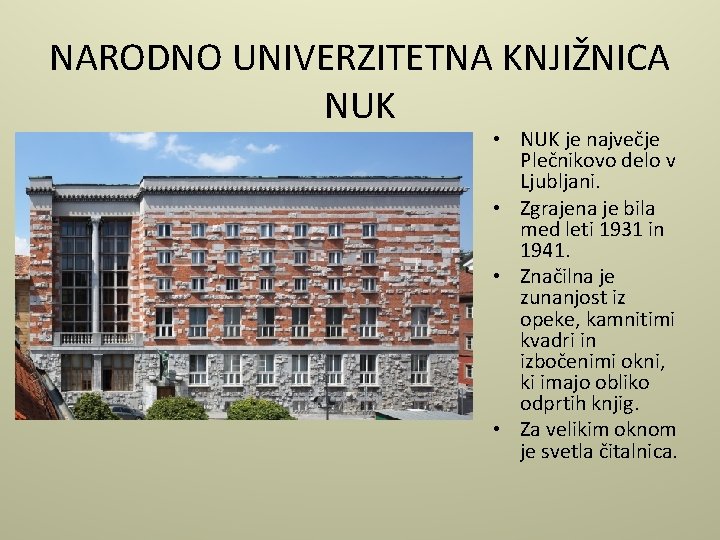 NARODNO UNIVERZITETNA KNJIŽNICA NUK

• NUK je največje Plečnikovo delo v Ljubljani.
• Zgrajena je bila med leti 1931 in 1941.
• Značilna je zunanjost iz opeke, kamnitimi kvadri in izbočenimi okni, ki imajo obliko odprtih knjig.
• Za velikim oknom je svetla čitalnica.